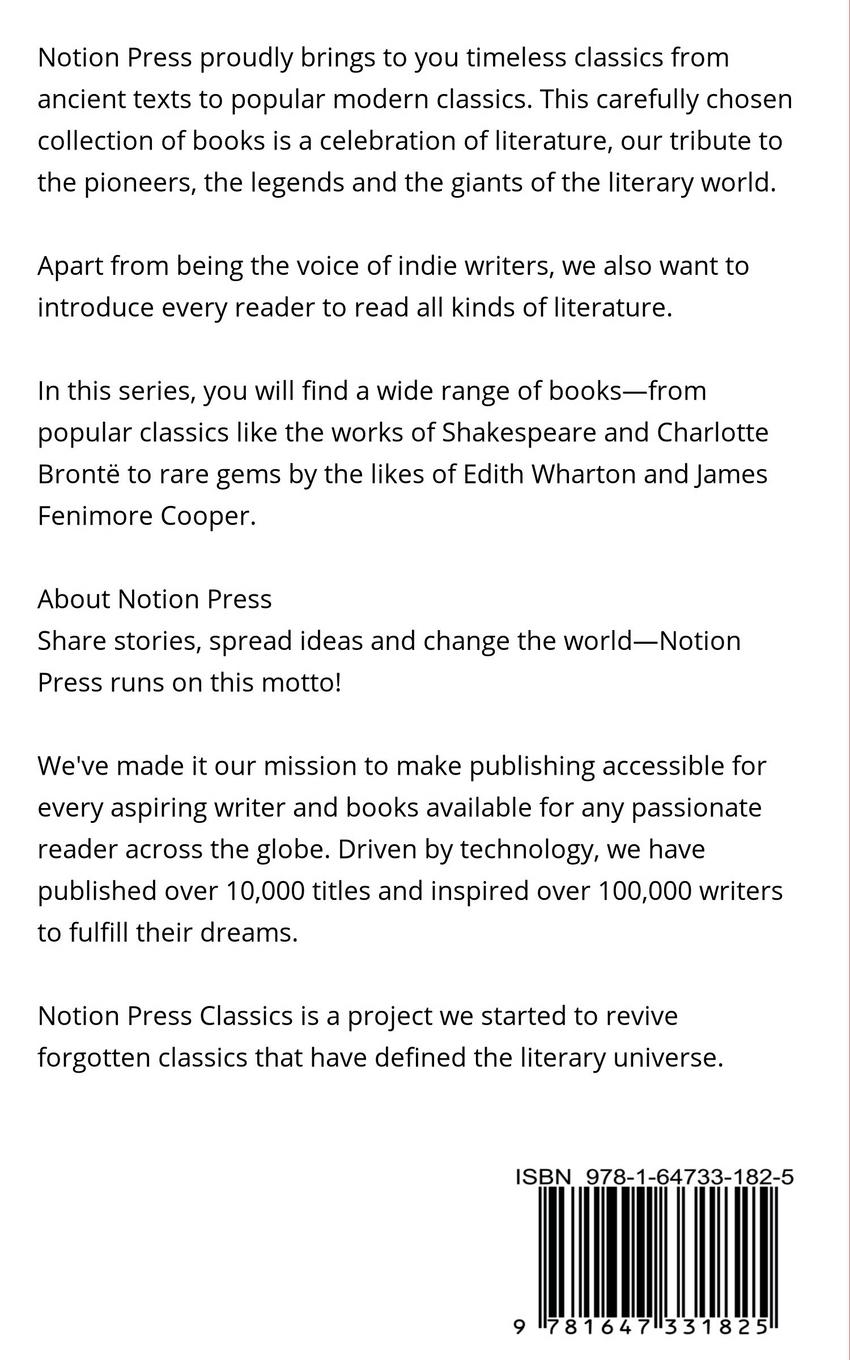 Notion Press proudly brings to you timeless classics from ancient texts to popular modern classics. This carefully chosen collection of books is a celebration of literature, our tribute to the pioneers, the legends and the giants of the literary world.

Apart from being the voice of indie writers, we also want to introduce every reader to read all kinds of literature.

In this series, you will find a wide range of books—from popular classics like the works of Shakespeare and Charlotte Brontë to rare gems by the likes of Edith Wharton and James Fenimore Cooper.

About Notion Press
Share stories, spread ideas and change the world—Notion Press runs on this motto!

We've made it our mission to make publishing accessible for every aspiring writer and books available for any passionate reader across the globe. Driven by technology, we have published over 10,000 titles and inspired over 100,000 writers to fulfill their dreams.

Notion Press Classics is a project we started to revive forgotten classics that have defined the literary universe.

ISBN 978-1-64733-182-5

9 781647 331825